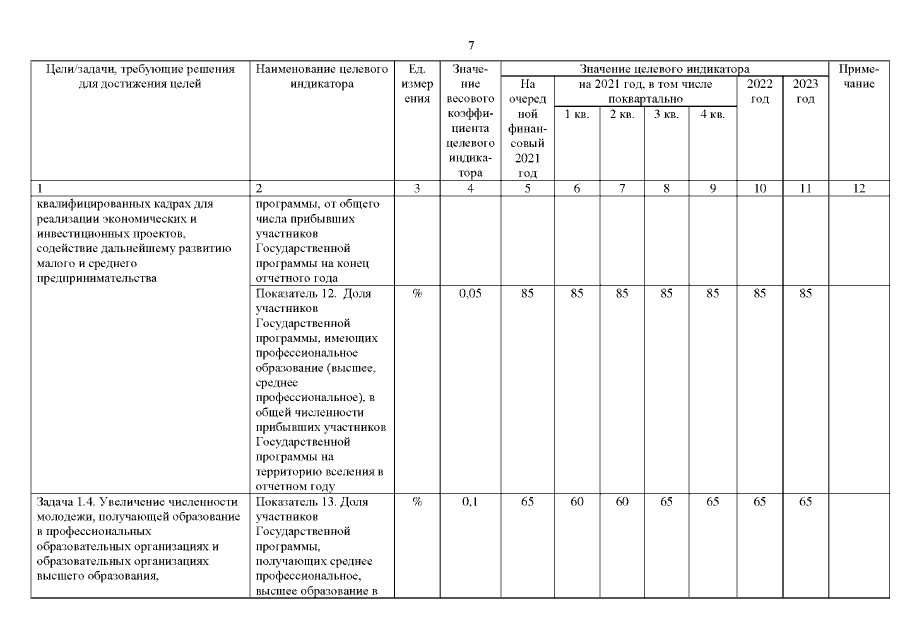 7

| Цели/задачи, требующие решения для достижения целей | Наименование целевого индикатора | Ед. измерения | Значение весового коэффициента целевого индикатора | Значение целевого индикатора: На очередной финансовый 2021 год | на 2021 год, в том числе поквартально: 1 кв. | 2 кв. | 3 кв. | 4 кв. | 2022 год | 2023 год | Примечание |
|---|---|---|---|---|---|---|---|---|---|---|---|
| 1 | 2 | 3 | 4 | 5 | 6 | 7 | 8 | 9 | 10 | 11 | 12 |
| квалифицированных кадрах для реализации экономических и инвестиционных проектов, содействие дальнейшему развитию малого и среднего предпринимательства | программы, от общего числа прибывших участников Государственной программы на конец отчетного года | | | | | | | | | | |
| | Показатель 12. Доля участников Государственной программы, имеющих профессиональное образование (высшее, среднее профессиональное), в общей численности прибывших участников Государственной программы на территорию вселения в отчетном году | % | 0,05 | 85 | 85 | 85 | 85 | 85 | 85 | 85 | |
| Задача 1.4. Увеличение численности молодежи, получающей образование в профессиональных образовательных организациях и образовательных организациях высшего образования, | Показатель 13. Доля участников Государственной программы, получающих среднее профессиональное, высшее образование в | % | 0,1 | 65 | 60 | 60 | 65 | 65 | 65 | 65 | |